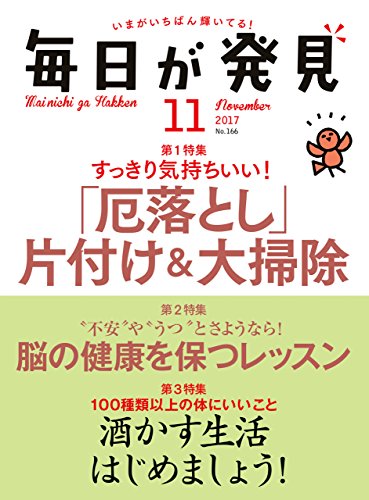 いまがいちばん輝いてる!
毎日が発見
Mainichi ga Hakken
11
November
2017
No.166

第1特集
すっきり気持ちいい!
「厄落とし」
片付け&大掃除

第2特集
〝不安〟や〝うつ〟とさようなら!
脳の健康を保つレッスン

第3特集
100種類以上の体にいいこと
酒かす生活
はじめましょう!